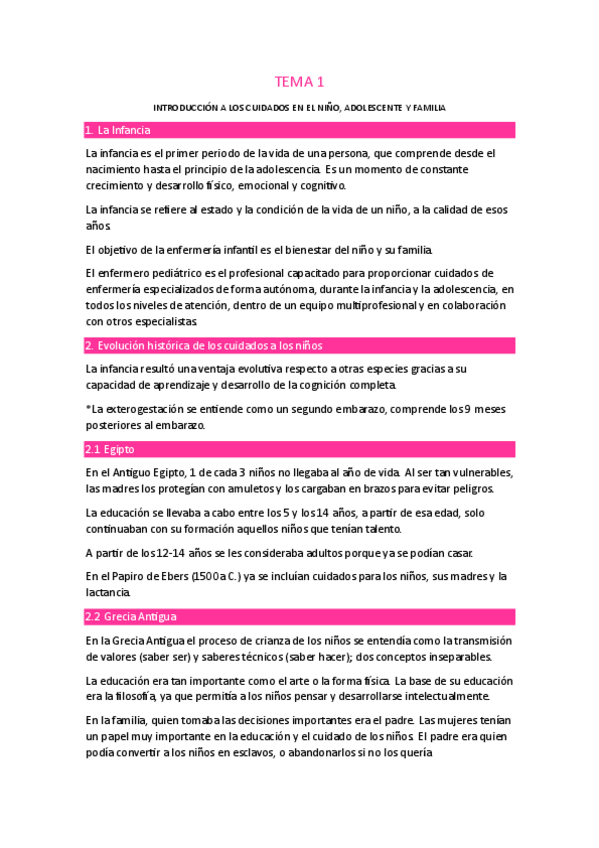 TEMA 1

INTRODUCCIÓN A LOS CUIDADOS EN EL NIÑO, ADOLESCENTE Y FAMILIA

1. La Infancia

La infancia es el primer periodo de la vida de una persona, que comprende desde el nacimiento hasta el principio de la adolescencia. Es un momento de constante crecimiento y desarrollo físico, emocional y cognitivo.

La infancia se refiere al estado y la condición de la vida de un niño, a la calidad de esos años.

El objetivo de la enfermería infantil es el bienestar del niño y su familia.

El enfermero pediátrico es el profesional capacitado para proporcionar cuidados de enfermería especializados de forma autónoma, durante la infancia y la adolescencia, en todos los niveles de atención, dentro de un equipo multiprofesional y en colaboración con otros especialistas.

2. Evolución histórica de los cuidados a los niños

La infancia resultó una ventaja evolutiva respecto a otras especies gracias a su capacidad de aprendizaje y desarrollo de la cognición completa.

*La exterogestación se entiende como un segundo embarazo, comprende los 9 meses posteriores al embarazo.

2.1 Egipto

En el Antiguo Egipto, 1 de cada 3 niños no llegaba al año de vida. Al ser tan vulnerables, las madres los protegían con amuletos y los cargaban en brazos para evitar peligros.

La educación se llevaba a cabo entre los 5 y los 14 años, a partir de esa edad, solo continuaban con su formación aquellos niños que tenían talento.

A partir de los 12-14 años se les consideraba adultos porque ya se podían casar.

En el Papiro de Ebers (1500 a C.) ya se incluían cuidados para los niños, sus madres y la lactancia.

2.2 Grecia Antigua

En la Grecia Antigua el proceso de crianza de los niños se entendía como la transmisión de valores (saber ser) y saberes técnicos (saber hacer); dos conceptos inseparables.

La educación era tan importante como el arte o la forma física. La base de su educación era la filosofía, ya que permitía a los niños pensar y desarrollarse intelectualmente.

En la familia, quien tomaba las decisiones importantes era el padre. Las mujeres tenían un papel muy importante en la educación y el cuidado de los niños. El padre era quien podía convertir a los niños en esclavos, o abandonarlos si no los quería